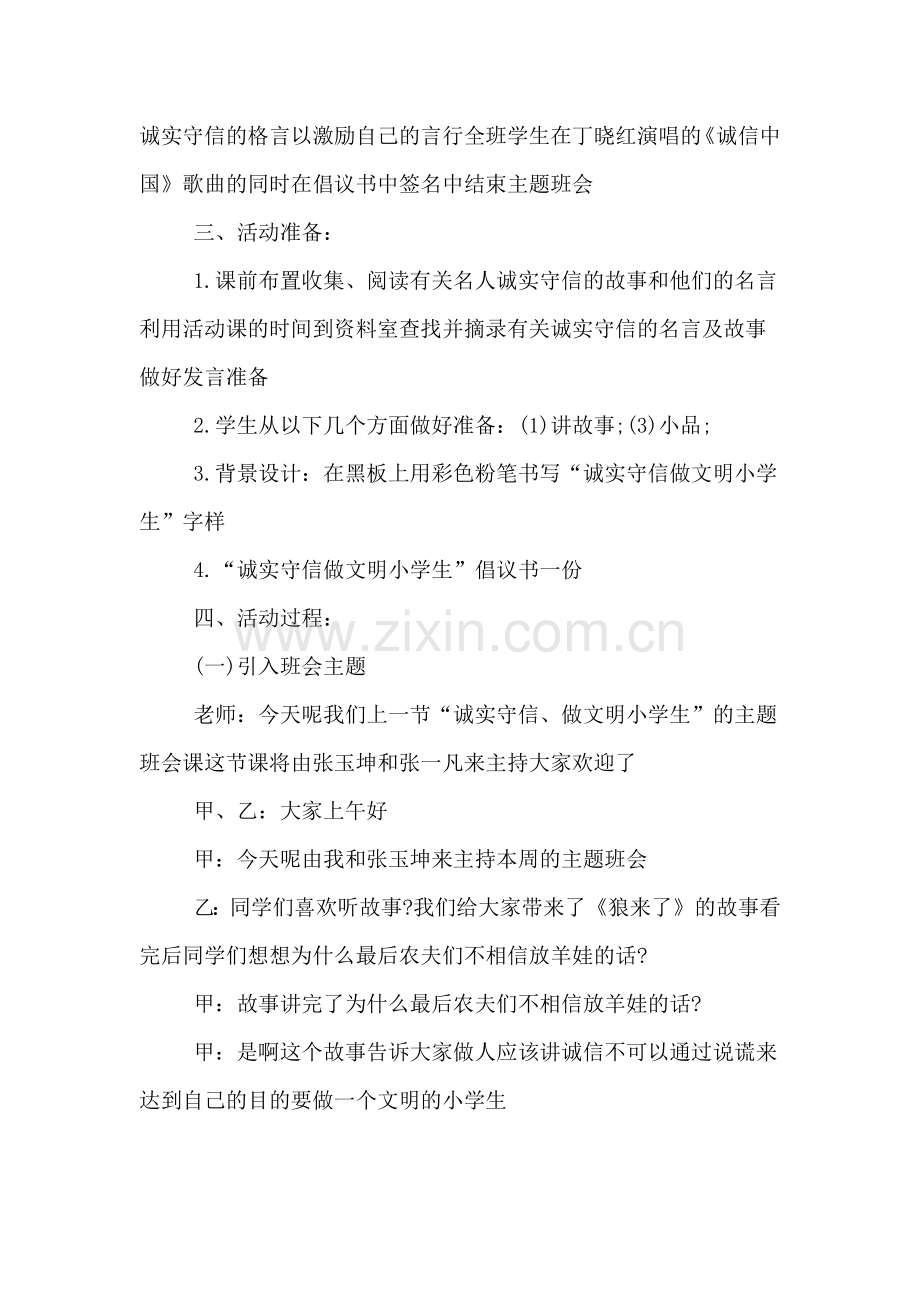 诚实守信的格言以激励自己的言行全班学生在丁晓红演唱的《诚信中国》歌曲的同时在倡议书中签名中结束主题班会

三、活动准备：

1.课前布置收集、阅读有关名人诚实守信的故事和他们的名言利用活动课的时间到资料室查找并摘录有关诚实守信的名言及故事做好发言准备

2.学生从以下几个方面做好准备：(1)讲故事;(3)小品;

3.背景设计：在黑板上用彩色粉笔书写“诚实守信做文明小学生”字样

4.“诚实守信做文明小学生”倡议书一份

四、活动过程：

www.zixin.com.cn

(一)引入班会主题

老师：今天呢我们上一节“诚实守信、做文明小学生”的主题班会课这节课将由张玉坤和张一凡来主持大家欢迎了

甲、乙：大家上午好

甲：今天呢由我和张玉坤来主持本周的主题班会

乙：同学们喜欢听故事?我们给大家带来了《狼来了》的故事看完后同学们想想为什么最后农夫们不相信放羊娃的话?

甲：故事讲完了为什么最后农夫们不相信放羊娃的话?

甲：是啊这个故事告诉大家做人应该讲诚信不可以通过说谎来达到自己的目的要做一个文明的小学生